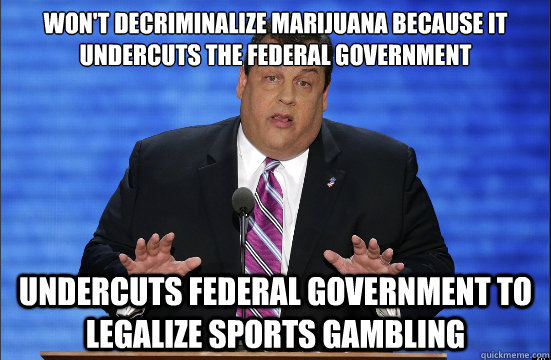 WON'T DECRIMINALIZE MARIJUANA BECAUSE IT UNDERCUTS THE FEDERAL GOVERNMENT

UNDERCUTS FEDERAL GOVERNMENT TO LEGALIZE SPORTS GAMBLING

quickmeme.com